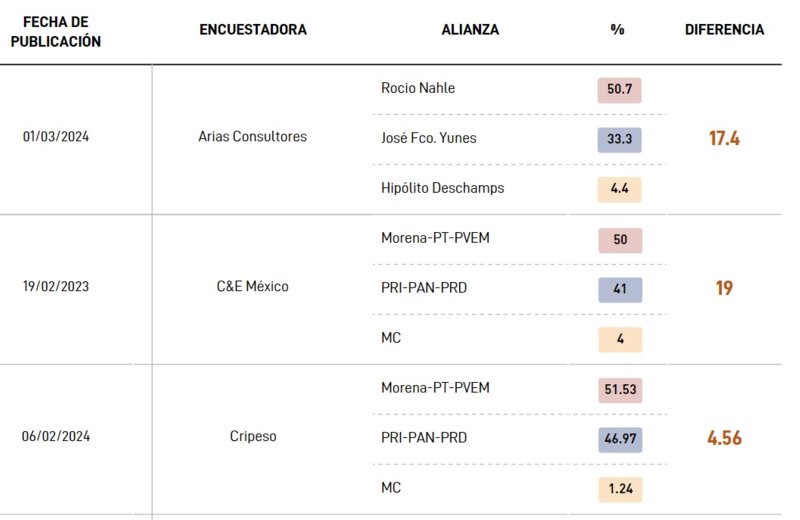 | FECHA DE PUBLICACIÓN | ENCUESTADORA | ALIANZA | % | DIFERENCIA |
|---|---|---|---|---|
| 01/03/2024 | Arias Consultores | Rocio Nahle | 50.7 | 17.4 |
| | | José Fco. Yunes | 33.3 | |
| | | Hipólito Deschamps | 4.4 | |
| 19/02/2023 | C&E México | Morena-PT-PVEM | 50 | 19 |
| | | PRI-PAN-PRD | 41 | |
| | | MC | 4 | |
| 06/02/2024 | Cripeso | Morena-PT-PVEM | 51.53 | 4.56 |
| | | PRI-PAN-PRD | 46.97 | |
| | | MC | 1.24 | |